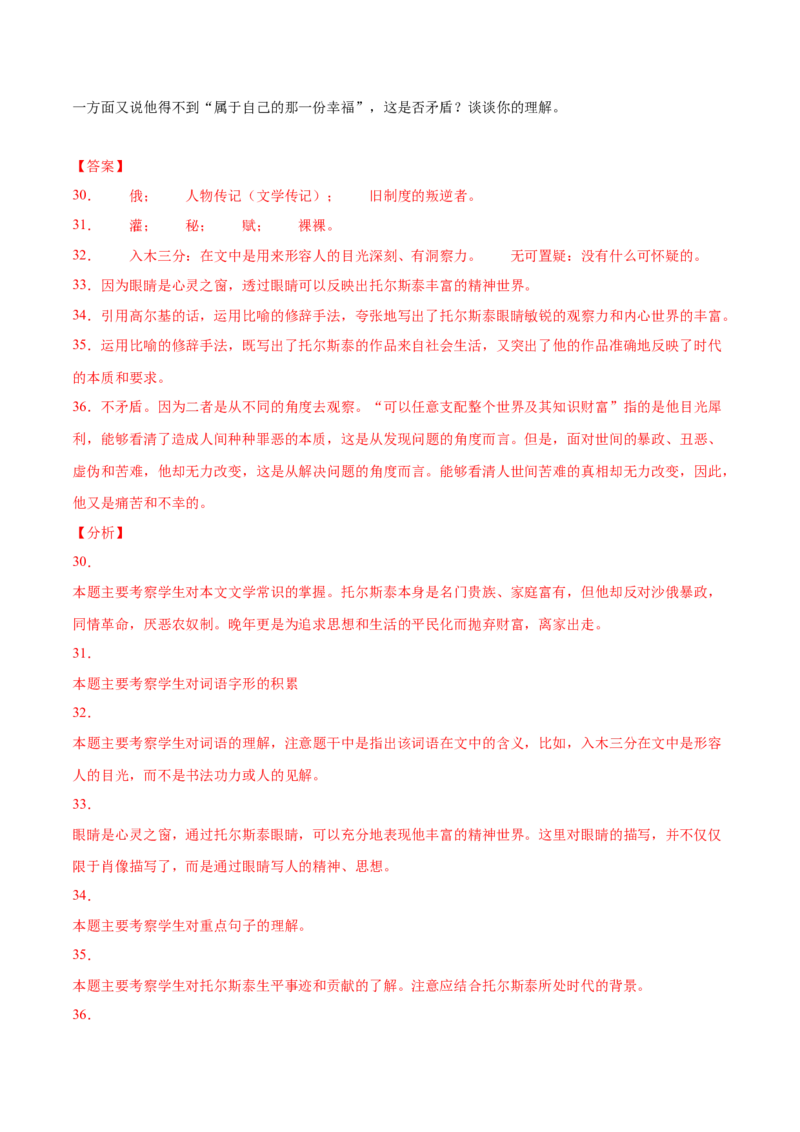 一方面又说他得不到“属于自己的那一份幸福”，这是否矛盾？谈谈你的理解。

【答案】
30. 俄； 人物传记（文学传记）； 旧制度的叛逆者。
31. 灌； 秘； 赋； 裸裸。
32. 入木三分：在文中是用来形容人的目光深刻、有洞察力。 无可置疑：没有什么可怀疑的。
33. 因为眼睛是心灵之窗，透过眼睛可以反映出托尔斯泰丰富的精神世界。
34. 引用高尔基的话，运用比喻的修辞手法，夸张地写出了托尔斯泰眼睛敏锐的观察力和内心世界的丰富。
35. 运用比喻的修辞手法，既写出了托尔斯泰的作品来自社会生活，又突出了他的作品准确地反映了时代的本质和要求。
36. 不矛盾。因为二者是从不同的角度去观察。“可以任意支配整个世界及其知识财富”指的是他目光犀利，能够看清了造成人间种种罪恶的本质，这是从发现问题的角度而言。但是，面对世间的暴政、丑恶、虚伪和苦难，他却无力改变，这是从解决问题的角度而言。能够看清人世间苦难的真相却无力改变，因此，他又是痛苦和不幸的。
【分析】
30.
本题主要考察学生对本文文学常识的掌握。托尔斯泰本身是名门贵族、家庭富有，但他却反对沙俄暴政，同情革命，厌恶农奴制。晚年更是为追求思想和生活的平民化而抛弃财富，离家出走。
31.
本题主要考察学生对词语字形的积累
32.
本题主要考察学生对词语的理解，注意题干中是指出该词语在文中的含义，比如，入木三分在文中是形容人的目光，而不是书法功力或人的见解。
33.
眼睛是心灵之窗，通过托尔斯泰眼睛，可以充分地表现他丰富的精神世界。这里对眼睛的描写，并不仅仅限于肖像描写了，而是通过眼睛写人的精神、思想。
34.
本题主要考察学生对重点句子的理解。
35.
本题主要考察学生对托尔斯泰生平事迹和贡献的了解。注意应结合托尔斯泰所处时代的背景。
36.